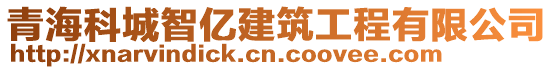 青海科城智亿建筑工程有限公司
http://xnarvindick.cn.coovee.com